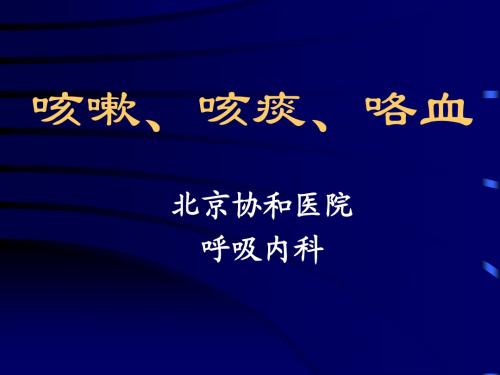 咳嗽、咳痰、咯血

北京协和医院
呼吸内科